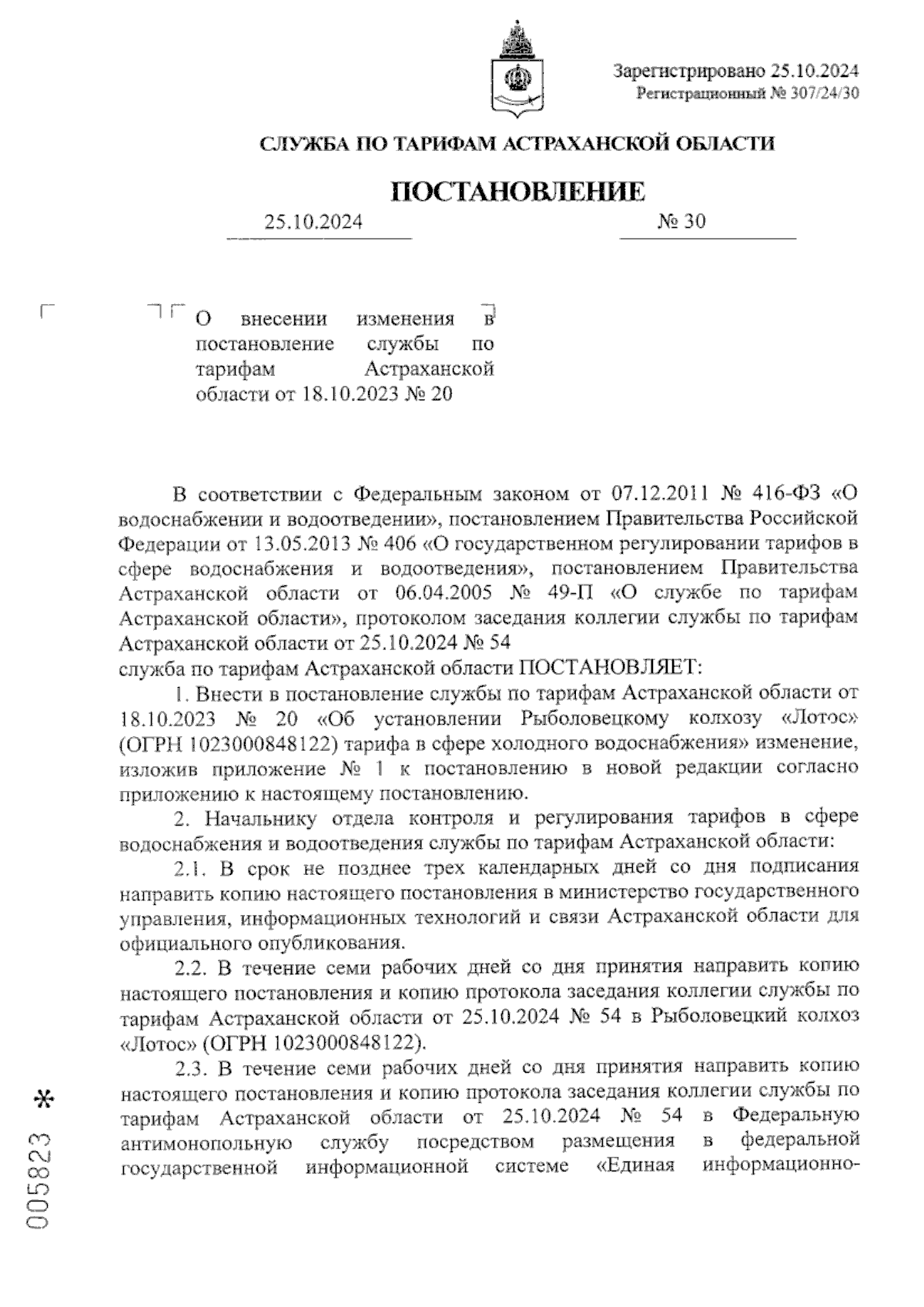 Зарегистрировано 25.10.2024
Регистрационный № 307/24/30

СЛУЖБА ПО ТАРИФАМ АСТРАХАНСКОЙ ОБЛАСТИ

ПОСТАНОВЛЕНИЕ

25.10.2024 № 30

О внесении изменения в постановление службы по тарифам Астраханской области от 18.10.2023 № 20

В соответствии с Федеральным законом от 07.12.2011 № 416-ФЗ «О водоснабжении и водоотведении», постановлением Правительства Российской Федерации от 13.05.2013 № 406 «О государственном регулировании тарифов в сфере водоснабжения и водоотведения», постановлением Правительства Астраханской области от 06.04.2005 № 49-П «О службе по тарифам Астраханской области», протоколом заседания коллегии службы по тарифам Астраханской области от 25.10.2024 № 54
служба по тарифам Астраханской области ПОСТАНОВЛЯЕТ:

1. Внести в постановление службы по тарифам Астраханской области от 18.10.2023 № 20 «Об установлении Рыболовецкому колхозу «Лотос» (ОГРН 1023000848122) тарифа в сфере холодного водоснабжения» изменение, изложив приложение № 1 к постановлению в новой редакции согласно приложению к настоящему постановлению.

2. Начальнику отдела контроля и регулирования тарифов в сфере водоснабжения и водоотведения службы по тарифам Астраханской области:

2.1. В срок не позднее трех календарных дней со дня подписания направить копию настоящего постановления в министерство государственного управления, информационных технологий и связи Астраханской области для официального опубликования.

2.2. В течение семи рабочих дней со дня принятия направить копию настоящего постановления и копию протокола заседания коллегии службы по тарифам Астраханской области от 25.10.2024 № 54 в Рыболовецкий колхоз «Лотос» (ОГРН 1023000848122).

2.3. В течение семи рабочих дней со дня принятия направить копию настоящего постановления и копию протокола заседания коллегии службы по тарифам Астраханской области от 25.10.2024 № 54 в Федеральную антимонопольную службу посредством размещения в федеральной государственной информационной системе «Единая информационно-

005823 *